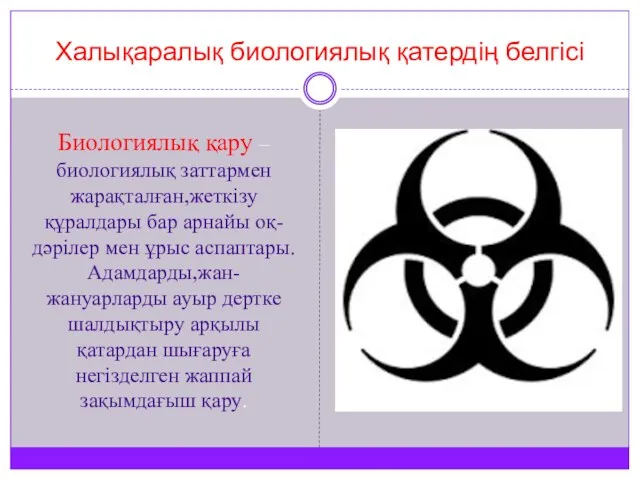 Халықаралық биологиялық қатердің белгісі

Биологиялық қару – биологиялық заттармен жарақталған,жеткізу құралдары бар арнайы оқ-дәрілер мен ұрыс аспаптары. Адамдарды,жан-жануарларды ауыр дертке шалдықтыру арқылы қатардан шығаруға негізделген жаппай зақымдағыш қару.